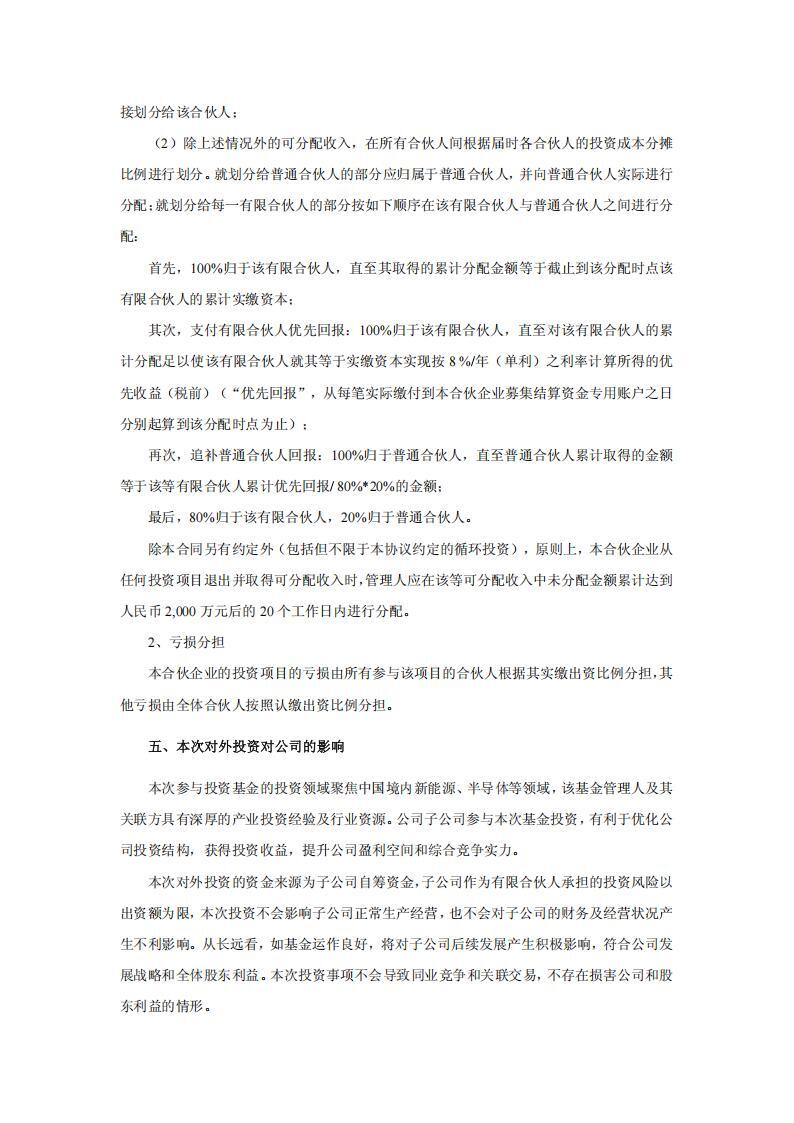 接划分给该合伙人；

（2）除上述情况外的可分配收入，在所有合伙人间根据届时各合伙人的投资成本分摊比例进行划分。就划分给普通合伙人的部分应归属于普通合伙人，并向普通合伙人实际进行分配；就划分给每一有限合伙人的部分按如下顺序在该有限合伙人与普通合伙人之间进行分配：

首先，100%归于该有限合伙人，直至其取得的累计分配金额等于截止到该分配时点该有限合伙人的累计实缴资本；

其次，支付有限合伙人优先回报：100%归于该有限合伙人，直至对该有限合伙人的累计分配足以使该有限合伙人就其等于实缴资本实现按 8%/年（单利）之利率计算所得的优先收益（税前）（“优先回报”，从每笔实际缴付到本合伙企业募集结算资金专用账户之日分别起算到该分配时点为止）；

再次，追补普通合伙人回报：100%归于普通合伙人，直至普通合伙人累计取得的金额等于该等有限合伙人累计优先回报/ 80%*20%的金额；

最后，80%归于该有限合伙人，20%归于普通合伙人。

除本合同另有约定外（包括但不限于本协议约定的循环投资），原则上，本合伙企业从任何投资项目退出并取得可分配收入时，管理人应在该等可分配收入中未分配金额累计达到人民币 2,000 万元后的 20 个工作日内进行分配。

2、亏损分担

本合伙企业的投资项目的亏损由所有参与该项目的合伙人根据其实缴出资比例分担，其他亏损由全体合伙人按照认缴出资比例分担。

五、本次对外投资对公司的影响

本次参与投资基金的投资领域聚焦中国境内新能源、半导体等领域，该基金管理人及其关联方具有深厚的产业投资经验及行业资源。公司子公司参与本次基金投资，有利于优化公司投资结构，获得投资收益，提升公司盈利空间和综合竞争实力。

本次对外投资的资金来源为子公司自筹资金，子公司作为有限合伙人承担的投资风险以出资额为限，本次投资不会影响子公司正常生产经营，也不会对子公司的财务及经营状况产生不利影响。从长远看，如基金运作良好，将对子公司后续发展产生积极影响，符合公司发展战略和全体股东利益。本次投资事项不会导致同业竞争和关联交易，不存在损害公司和股东利益的情形。